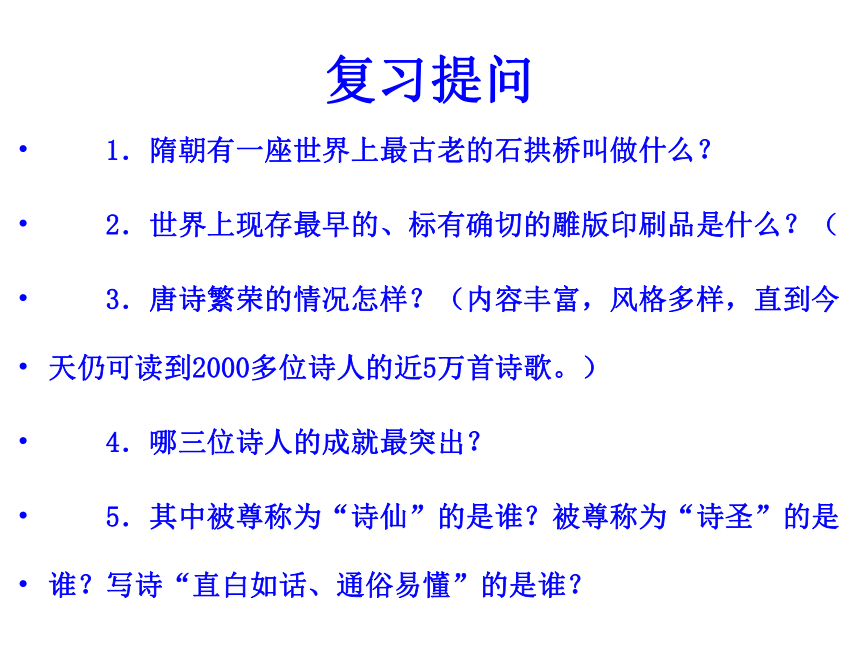 复习提问

• 1．隋朝有一座世界上最古老的石拱桥叫做什么？

• 2．世界上现存最早的、标有确切的雕版印刷品是什么？（

• 3．唐诗繁荣的情况怎样？（内容丰富，风格多样，直到今

• 天仍可读到2000多位诗人的近5万首诗歌。）

• 4．哪三位诗人的成就最突出？

• 5．其中被尊称为“诗仙”的是谁？被尊称为“诗圣”的是

• 谁？写诗“直白如话、通俗易懂”的是谁？